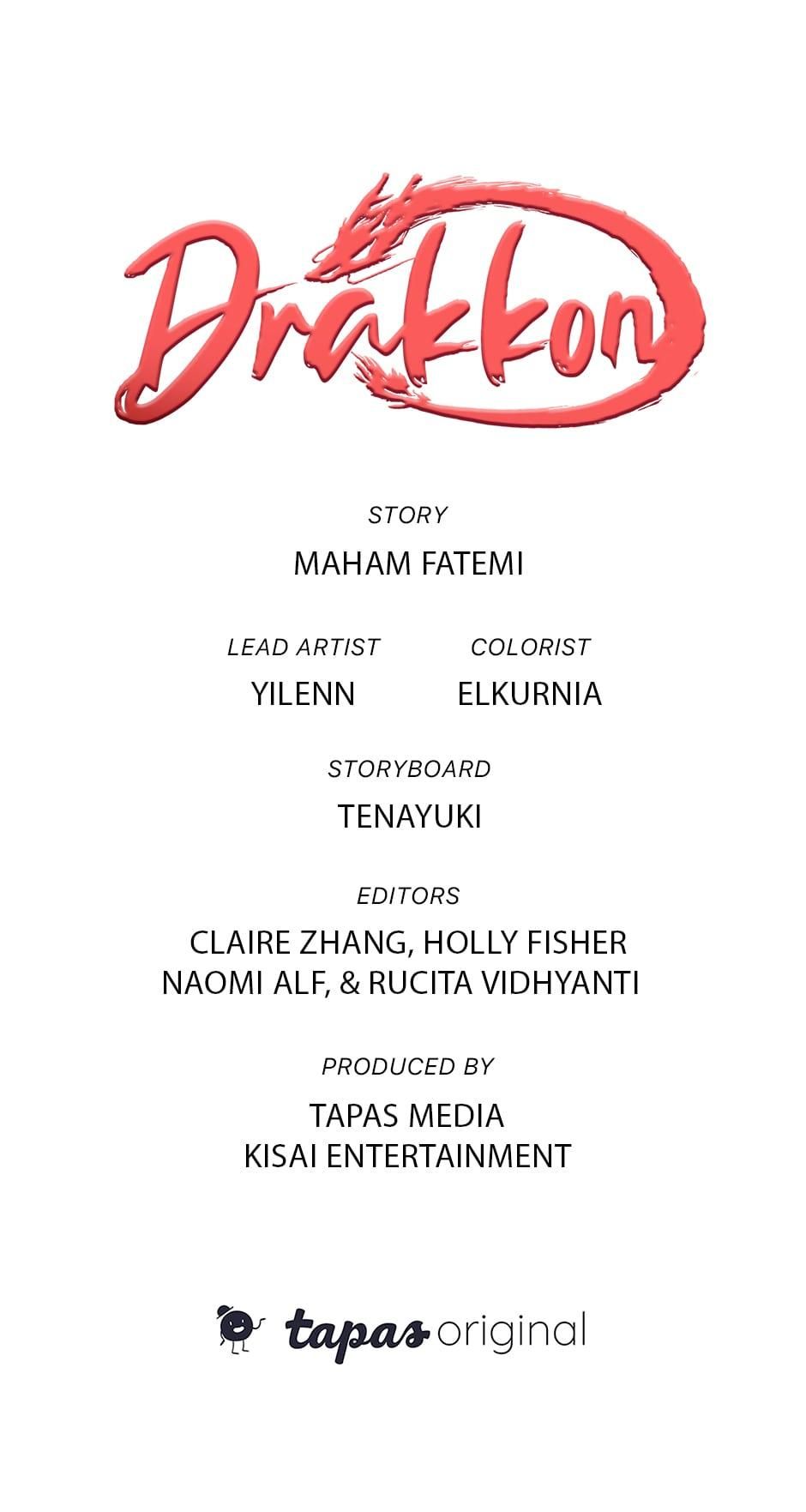 Drakkon

STORY
MAHAM FATEMI

LEAD ARTIST
YILENN

COLORIST
ELKURNIA

STORYBOARD
TENAYUKI

EDITORS
CLAIRE ZHANG, HOLLY FISHER
NAOMI ALF, & RUCITA VIDHYANTI

PRODUCED BY
TAPAS MEDIA
KISAI ENTERTAINMENT

tapas original